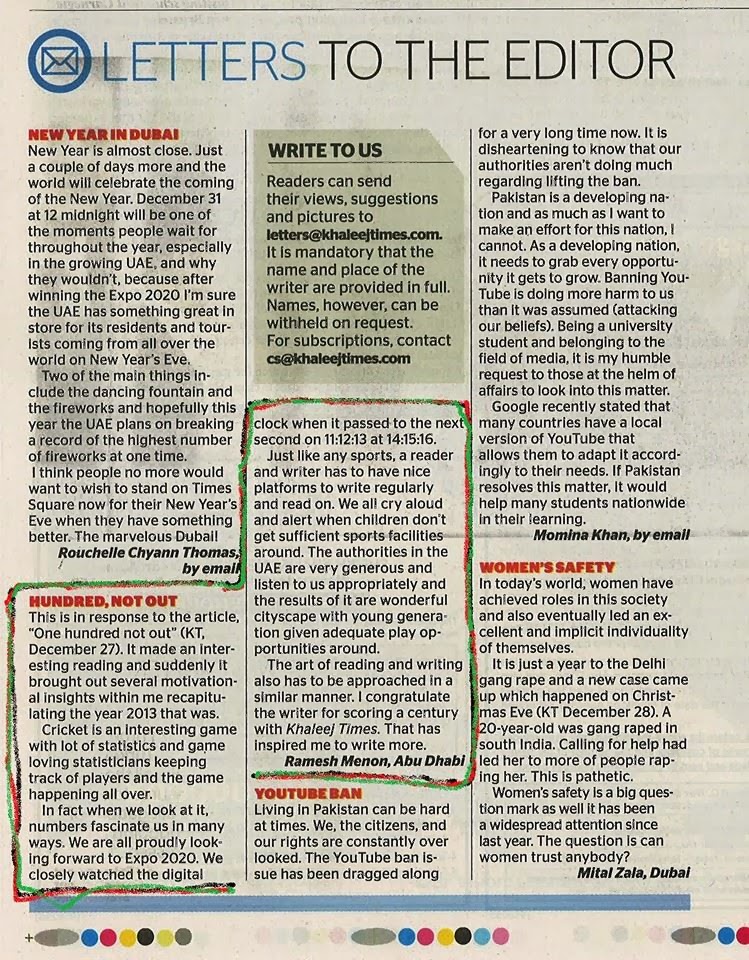 LETTERS TO THE EDITOR

NEW YEAR IN DUBAI
New Year is almost close. Just a couple of days more and the world will celebrate the coming of the New Year. December 31 at 12 midnight will be one of the moments people wait for throughout the year, especially in the growing UAE, and why they wouldn't, because after winning the Expo 2020 I'm sure the UAE has something great in store for its residents and tourists coming from all over the world on New Year's Eve.

Two of the main things include the dancing fountain and the fireworks and hopefully this year the UAE plans on breaking a record of the highest number of fireworks at one time.

I think people no more would want to wish to stand on Times Square now for their New Year's Eve when they have something better. The marvelous Dubai!
Rouchelle Chyann Thomas, by email

HUNDRED, NOT OUT
This is in response to the article, "One hundred not out" (KT, December 27). It made an interesting reading and suddenly it brought out several motivational insights within me recapitulating the year 2013 that was.

Cricket is an interesting game with lot of statistics and game loving statisticians keeping track of players and the game happening all over.

In fact when we look at it, numbers fascinate us in many ways. We are all proudly looking forward to Expo 2020. We closely watched the digital

WRITE TO US
Readers can send their views, suggestions and pictures to letters@khaleejtimes.com. It is mandatory that the name and place of the writer are provided in full. Names, however, can be withheld on request. For subscriptions, contact cs@khaleejtimes.com

clock when it passed to the next second on 11:12:13 at 14:15:16.

Just like any sports, a reader and writer has to have nice platforms to write regularly and read on. We all cry aloud and alert when children don't get sufficient sports facilities around. The authorities in the UAE are very generous and listen to us appropriately and the results of it are wonderful cityscape with young generation given adequate play opportunities around.

The art of reading and writing also has to be approached in a similar manner. I congratulate the writer for scoring a century with Khaleej Times. That has inspired me to write more.
Ramesh Menon, Abu Dhabi

YOUTUBE BAN
Living in Pakistan can be hard at times. We, the citizens, and our rights are constantly over looked. The YouTube ban issue has been dragged along for a very long time now. It is disheartening to know that our authorities aren't doing much regarding lifting the ban.

Pakistan is a developing nation and as much as I want to make an effort for this nation, I cannot. As a developing nation, it needs to grab every opportunity it gets to grow. Banning YouTube is doing more harm to us than it was assumed (attacking our beliefs). Being a university student and belonging to the field of media, it is my humble request to those at the helm of affairs to look into this matter.

Google recently stated that many countries have a local version of YouTube that allows them to adapt it accordingly to their needs. If Pakistan resolves this matter, it would help many students nationwide in their learning.
Momina Khan, by email

WOMEN'S SAFETY
In today's world, women have achieved roles in this society and also eventually led an excellent and implicit individuality of themselves.

It is just a year to the Delhi gang rape and a new case came up which happened on Christmas Eve (KT December 28). A 20-year-old was gang raped in south India. Calling for help had led her to more of people raping her. This is pathetic.

Women's safety is a big question mark as well it has been a widespread attention since last year. The question is can women trust anybody?
Mital Zala, Dubai